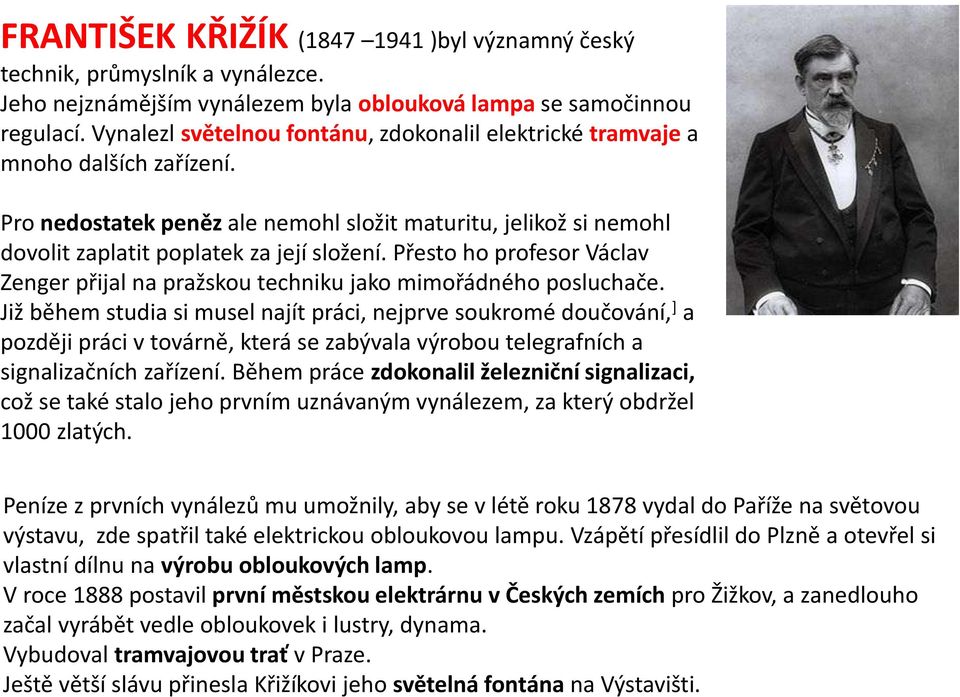 FRANTIŠEK KŘIŽÍK (1847 –1941 )byl významný český technik, průmyslník a vynálezce.
Jeho nejznámějším vynálezem byla oblouková lampa se samočinnou regulací. Vynalezl světelnou fontánu, zdokonalil elektrické tramvaje a mnoho dalších zařízení.

Pro nedostatek peněz ale nemohl složit maturitu, jelikož si nemohl dovolit zaplatit poplatek za její složení. Přesto ho profesor Václav Zenger přijal na pražskou techniku jako mimořádného posluchače. Již během studia si musel najít práci, nejprve soukromé doučování,] a později práci v továrně, která se zabývala výrobou telegrafních a signalizačních zařízení. Během práce zdokonalil železniční signalizaci, což se také stalo jeho prvním uznávaným vynálezem, za který obdržel 1000 zlatých.

Peníze z prvních vynálezů mu umožnily, aby se v létě roku 1878 vydal do Paříže na světovou výstavu, zde spatřil také elektrickou obloukovou lampu. Vzápětí přesídlil do Plzně a otevřel si vlastní dílnu na výrobu obloukových lamp.
V roce 1888 postavil první městskou elektrárnu v Českých zemích pro Žižkov, a zanedlouho začal vyrábět vedle obloukovek i lustry, dynama.
Vybudoval tramvajovou trať v Praze.
Ještě větší slávu přinesla Křižíkovi jeho světelná fontána na Výstavišti.